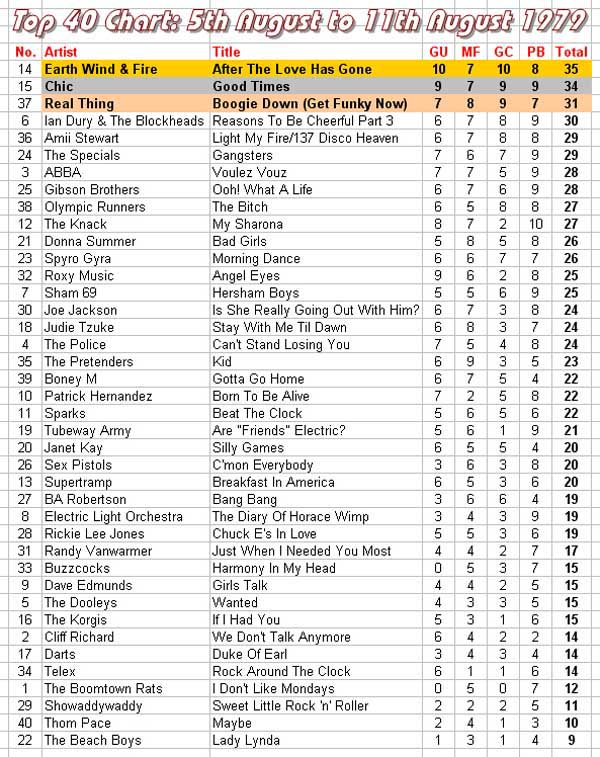 Top 40 Chart: 5th August to 11th August 1979

| No. | Artist | Title | GU | MF | GC | PB | Total |
|---|---|---|---|---|---|---|---|
| 14 | Earth Wind & Fire | After The Love Has Gone | 10 | 7 | 10 | 8 | 35 |
| 15 | Chic | Good Times | 9 | 7 | 9 | 9 | 34 |
| 37 | Real Thing | Boogie Down (Get Funky Now) | 7 | 8 | 9 | 7 | 31 |
| 6 | Ian Dury & The Blockheads | Reasons To Be Cheerful Part 3 | 6 | 7 | 8 | 9 | 30 |
| 36 | Amii Stewart | Light My Fire/137 Disco Heaven | 6 | 7 | 8 | 8 | 29 |
| 24 | The Specials | Gangsters | 7 | 6 | 7 | 9 | 29 |
| 3 | ABBA | Voulez Vouz | 7 | 7 | 5 | 9 | 28 |
| 25 | Gibson Brothers | Ooh! What A Life | 6 | 7 | 6 | 9 | 28 |
| 38 | Olympic Runners | The Bitch | 6 | 5 | 8 | 8 | 27 |
| 12 | The Knack | My Sharona | 8 | 7 | 2 | 10 | 27 |
| 21 | Donna Summer | Bad Girls | 5 | 8 | 5 | 8 | 26 |
| 23 | Spyro Gyra | Morning Dance | 6 | 6 | 7 | 7 | 26 |
| 32 | Roxy Music | Angel Eyes | 9 | 6 | 2 | 8 | 25 |
| 7 | Sham 69 | Hersham Boys | 5 | 5 | 6 | 9 | 25 |
| 30 | Joe Jackson | Is She Really Going Out With Him? | 6 | 7 | 3 | 8 | 24 |
| 18 | Judie Tzuke | Stay With Me Til Dawn | 6 | 8 | 3 | 7 | 24 |
| 4 | The Police | Can't Stand Losing You | 7 | 5 | 4 | 8 | 24 |
| 35 | The Pretenders | Kid | 6 | 9 | 3 | 5 | 23 |
| 39 | Boney M | Gotta Go Home | 6 | 7 | 5 | 4 | 22 |
| 10 | Patrick Hernandez | Born To Be Alive | 7 | 2 | 5 | 8 | 22 |
| 11 | Sparks | Beat The Clock | 5 | 6 | 5 | 6 | 22 |
| 19 | Tubeway Army | Are "Friends" Electric? | 5 | 6 | 1 | 9 | 21 |
| 20 | Janet Kay | Silly Games | 6 | 5 | 5 | 4 | 20 |
| 26 | Sex Pistols | C'mon Everybody | 3 | 6 | 3 | 8 | 20 |
| 13 | Supertramp | Breakfast In America | 6 | 5 | 3 | 6 | 20 |
| 27 | BA Robertson | Bang Bang | 3 | 6 | 6 | 4 | 19 |
| 8 | Electric Light Orchestra | The Diary Of Horace Wimp | 3 | 4 | 3 | 9 | 19 |
| 28 | Rickie Lee Jones | Chuck E's In Love | 5 | 5 | 3 | 6 | 19 |
| 31 | Randy Vanwarmer | Just When I Needed You Most | 4 | 4 | 2 | 7 | 17 |
| 33 | Buzzcocks | Harmony In My Head | 0 | 5 | 3 | 7 | 15 |
| 9 | Dave Edmunds | Girls Talk | 4 | 4 | 2 | 5 | 15 |
| 5 | The Dooleys | Wanted | 4 | 3 | 3 | 5 | 15 |
| 16 | The Korgis | If I Had You | 5 | 3 | 1 | 6 | 15 |
| 2 | Cliff Richard | We Don't Talk Anymore | 6 | 4 | 2 | 2 | 14 |
| 17 | Darts | Duke Of Earl | 3 | 4 | 3 | 4 | 14 |
| 34 | Telex | Rock Around The Clock | 6 | 1 | 1 | 6 | 14 |
| 1 | The Boomtown Rats | I Don't Like Mondays | 0 | 5 | 0 | 7 | 12 |
| 29 | Showaddywaddy | Sweet Little Rock 'n' Roller | 2 | 2 | 2 | 5 | 11 |
| 40 | Thom Pace | Maybe | 2 | 4 | 1 | 3 | 10 |
| 22 | The Beach Boys | Lady Lynda | 1 | 3 | 1 | 4 | 9 |